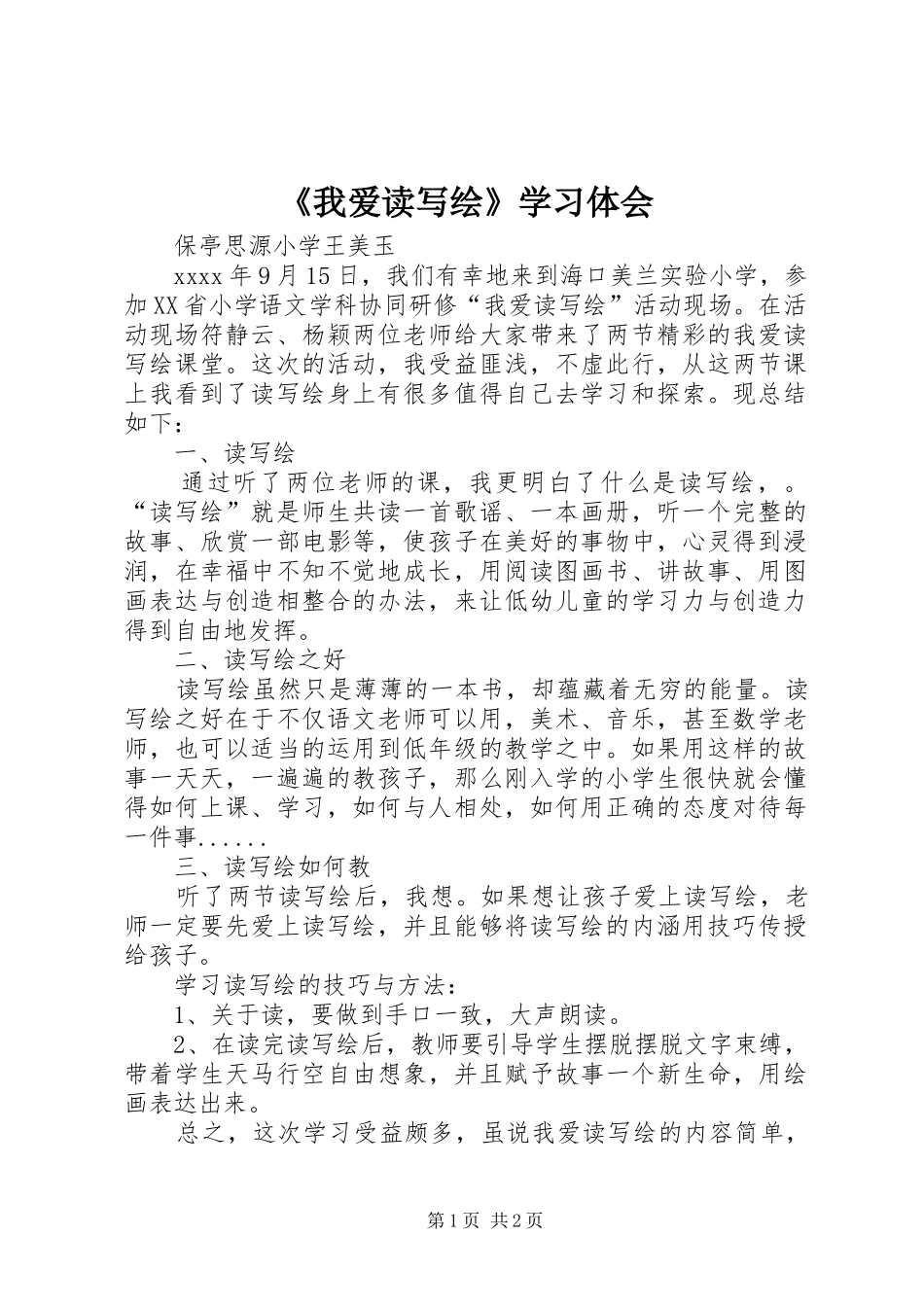 《我爱读写绘》学习体会

保亭思源小学王美玉

xxxx年9月15日，我们有幸地来到海口美兰实验小学，参加XX省小学语文学科协同研修“我爱读写绘”活动现场。在活动现场符静云、杨颖两位老师给大家带来了两节精彩的我爱读写绘课堂。这次的活动，我受益匪浅，不虚此行，从这两节课上我看到了读写绘身上有很多值得自己去学习和探索。现总结如下：

一、读写绘

通过听了两位老师的课，我更明白了什么是读写绘，。“读写绘”就是师生共读一首歌谣、一本画册，听一个完整的故事、欣赏一部电影等，使孩子在美好的事物中，心灵得到浸润，在幸福中不知不觉地成长，用阅读图画书、讲故事、用图画表达与创造相整合的办法，来让低幼儿童的学习力与创造力得到自由地发挥。

二、读写绘之好

读写绘虽然只是薄薄的一本书，却蕴藏着无穷的能量。读写绘之好在于不仅语文老师可以用，美术、音乐，甚至数学老师，也可以适当的运用到低年级的教学之中。如果用这样的故事一天天，一遍遍的教孩子，那么刚入学的小学生很快就会懂得如何上课、学习，如何与人相处，如何用正确的态度对待每一件事......

三、读写绘如何教

听了两节读写绘后，我想。如果想让孩子爱上读写绘，老师一定要先爱上读写绘，并且能够将读写绘的内涵用技巧传授给孩子。

学习读写绘的技巧与方法：

1、关于读，要做到手口一致，大声朗读。

2、在读完读写绘后，教师要引导学生摆脱摆脱文字束缚，带着学生天马行空自由想象，并且赋予故事一个新生命，用绘画表达出来。

总之，这次学习受益颇多，虽说我爱读写绘的内容简单，

第1页 共2页